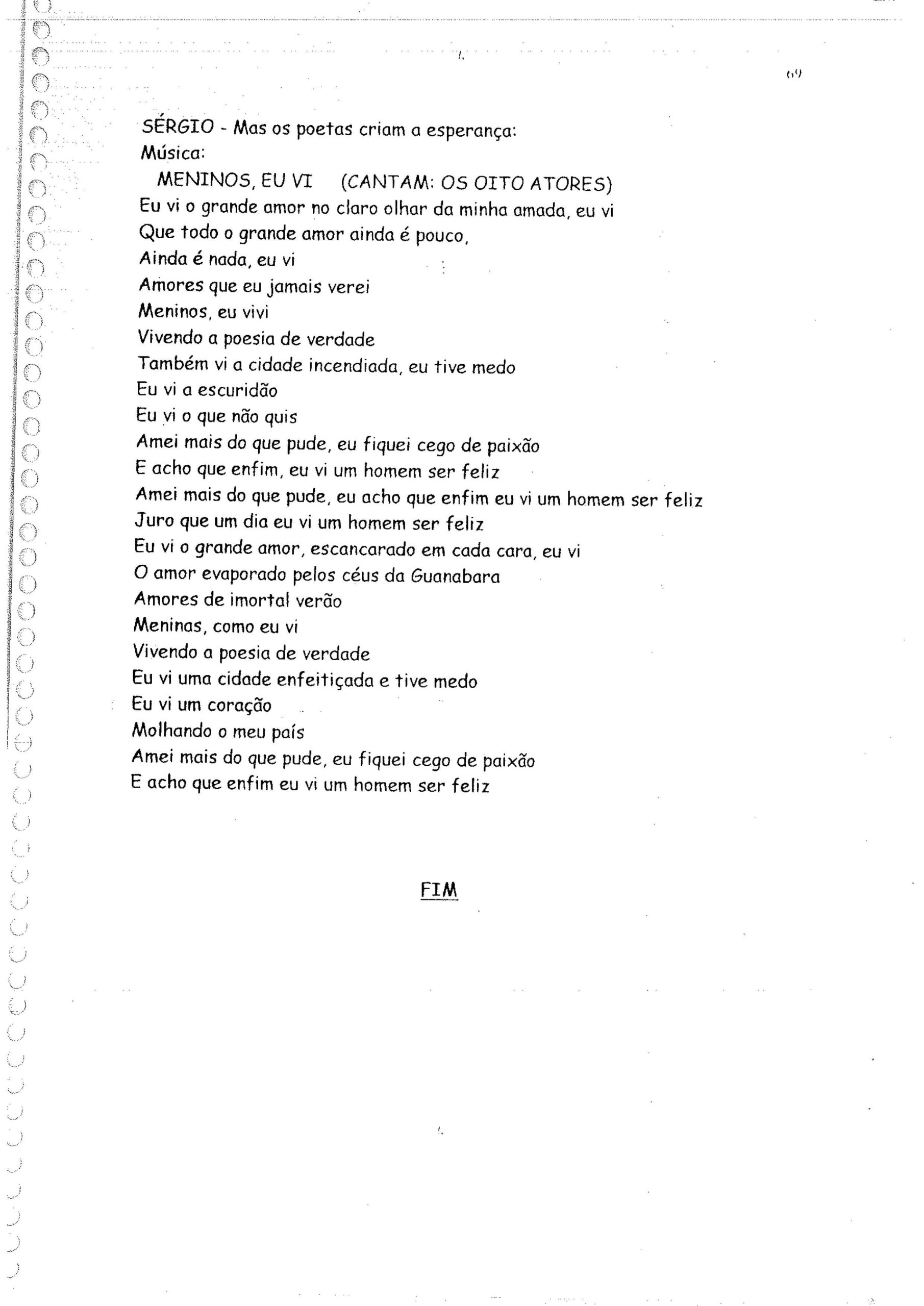 69

SÉRGIO - Mas os poetas criam a esperança:
Música:
MENINOS, EU VI (CANTAM: OS OITO ATORES)
Eu vi o grande amor no claro olhar da minha amada, eu vi
Que todo o grande amor ainda é pouco,
Ainda é nada, eu vi
Amores que eu jamais verei
Meninos, eu vivi
Vivendo a poesia de verdade
Também vi a cidade incendiada, eu tive medo
Eu vi a escuridão
Eu vi o que não quis
Amei mais do que pude, eu fiquei cego de paixão
E acho que enfim, eu vi um homem ser feliz
Amei mais do que pude, eu acho que enfim eu vi um homem ser feliz
Juro que um dia eu vi um homem ser feliz
Eu vi o grande amor, escancarado em cada cara, eu vi
O amor evaporado pelos céus da Guanabara
Amores de imortal verão
Meninas, como eu vi
Vivendo a poesia de verdade
Eu vi uma cidade enfeitiçada e tive medo
Eu vi um coração
Molhando o meu país
Amei mais do que pude, eu fiquei cego de paixão
E acho que enfim eu vi um homem ser feliz

FIM